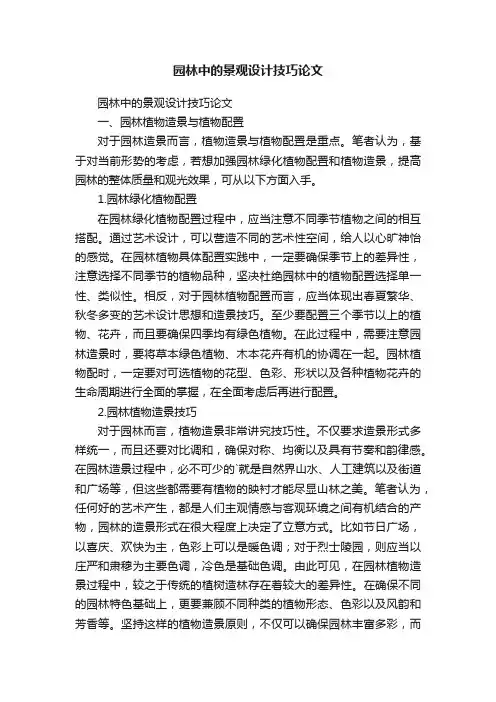 园林中的景观设计技巧论文

园林中的景观设计技巧论文

一、园林植物造景与植物配置

对于园林造景而言，植物造景与植物配置是重点。笔者认为，基于对当前形势的考虑，若想加强园林绿化植物配置和植物造景，提高园林的整体质量和观光效果，可从以下方面入手。

1.园林绿化植物配置

在园林绿化植物配置过程中，应当注意不同季节植物之间的相互搭配。通过艺术设计，可以营造不同的艺术性空间，给人以心旷神怡的感觉。在园林植物具体配置实践中，一定要确保季节上的差异性，注意选择不同季节的植物品种，坚决杜绝园林中的植物配置选择单一性、类似性。相反，对于园林植物配置而言，应当体现出春夏繁华、秋冬多变的艺术设计思想和造景技巧。至少要配置三个季节以上的植物、花卉，而且要确保四季均有绿色植物。在此过程中，需要注意园林造景时，要将草本绿色植物、木本花卉有机的协调在一起。园林植物配时，一定要对可选植物的花型、色彩、形状以及各种植物花卉的生命周期进行全面的掌握，在全面考虑后再进行配置。

2.园林植物造景技巧

对于园林而言，植物造景非常讲究技巧性。不仅要求造景形式多样统一，而且还要对比调和，确保对称、均衡以及具有节奏和韵律感。在园林造景过程中，必不可少的`就是自然界山水、人工建筑以及街道和广场等，但这些都需要有植物的映衬才能尽显山林之美。笔者认为，任何好的艺术产生，都是人们主观情感与客观环境之间有机结合的产物，园林的造景形式在很大程度上决定了立意方式。比如节日广场，以喜庆、欢快为主，色彩上可以是暖色调；对于烈士陵园，则应当以庄严和肃穆为主要色调，冷色是基础色调。由此可见，在园林植物造景过程中，较之于传统的植树造林存在着较大的差异性。在确保不同的园林特色基础上，更要兼顾不同种类的植物形态、色彩以及风韵和芳香等。坚持这样的植物造景原则，不仅可以确保园林丰富多彩，而